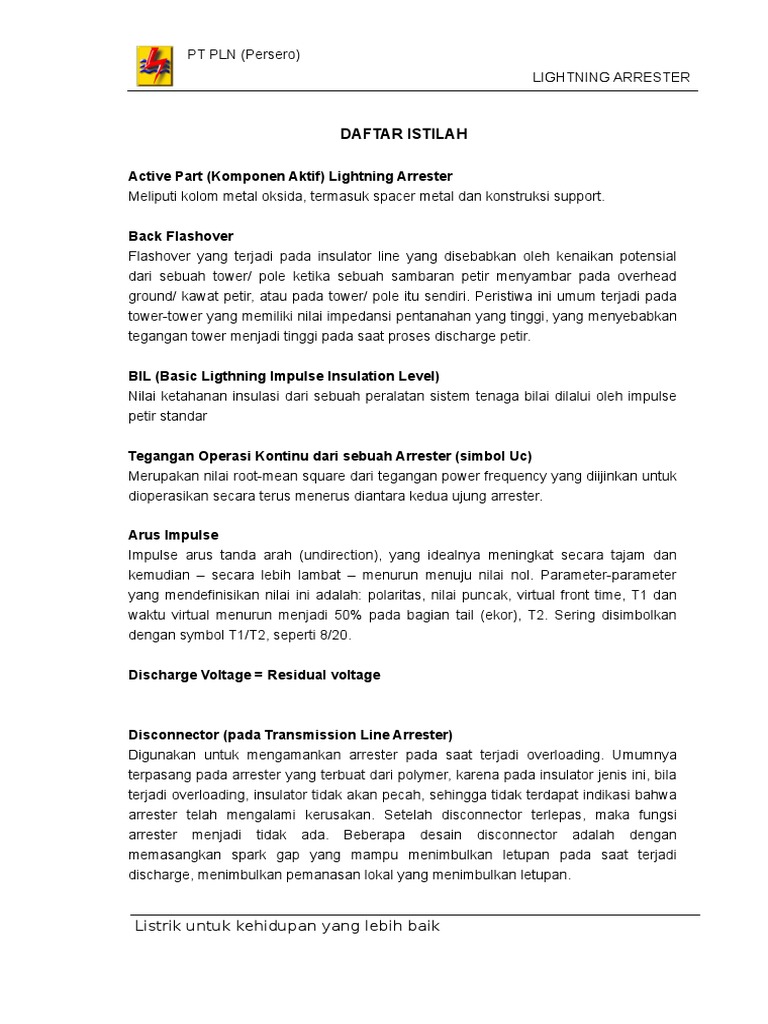 PT PLN (Persero)

LIGHTNING ARRESTER

DAFTAR ISTILAH

Active Part (Komponen Aktif) Lightning Arrester
Meliputi kolom metal oksida, termasuk spacer metal dan konstruksi support.

Back Flashover
Flashover yang terjadi pada insulator line yang disebabkan oleh kenaikan potensial dari sebuah tower/ pole ketika sebuah sambaran petir menyambar pada overhead ground/ kawat petir, atau pada tower/ pole itu sendiri. Peristiwa ini umum terjadi pada tower-tower yang memiliki nilai impedansi pentanahan yang tinggi, yang menyebabkan tegangan tower menjadi tinggi pada saat proses discharge petir.

BIL (Basic Ligthning Impulse Insulation Level)
Nilai ketahanan insulasi dari sebuah peralatan sistem tenaga bilai dilalui oleh impulse petir standar

Tegangan Operasi Kontinu dari sebuah Arrester (simbol Uc)
Merupakan nilai root-mean square dari tegangan power frequency yang diijinkan untuk dioperasikan secara terus menerus diantara kedua ujung arrester.

Arus Impulse
Impulse arus tanda arah (undirection), yang idealnya meningkat secara tajam dan kemudian – secara lebih lambat – menurun menuju nilai nol. Parameter-parameter yang mendefinisikan nilai ini adalah: polaritas, nilai puncak, virtual front time, T1 dan waktu virtual menurun menjadi 50% pada bagian tail (ekor), T2. Sering disimbolkan dengan symbol T1/T2, seperti 8/20.

Discharge Voltage = Residual voltage

Disconnector (pada Transmission Line Arrester)
Digunakan untuk mengamankan arrester pada saat terjadi overloading. Umumnya terpasang pada arrester yang terbuat dari polymer, karena pada insulator jenis ini, bila terjadi overloading, insulator tidak akan pecah, sehingga tidak terdapat indikasi bahwa arrester telah mengalami kerusakan. Setelah disconnector terlepas, maka fungsi arrester menjadi tidak ada. Beberapa desain disconnector adalah dengan memasangkan spark gap yang mampu menimbulkan letupan pada saat terjadi discharge, menimbulkan pemanasan lokal yang menimbulkan letupan.

Listrik untuk kehidupan yang lebih baik